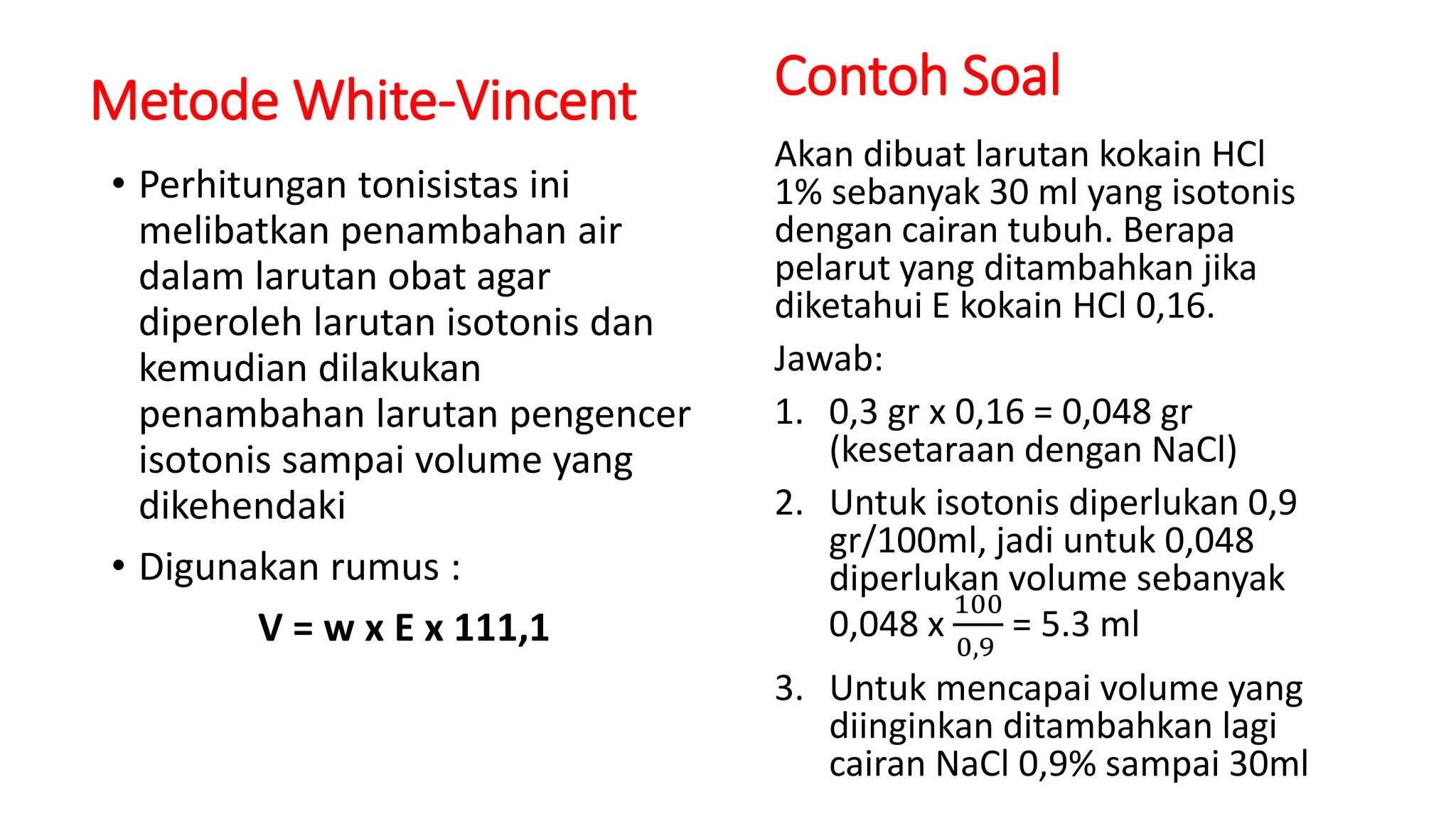 Metode White-Vincent

• Perhitungan tonisistas ini melibatkan penambahan air dalam larutan obat agar diperoleh larutan isotonis dan kemudian dilakukan penambahan larutan pengencer isotonis sampai volume yang dikehendaki

• Digunakan rumus :

V = w x E x 111,1

Contoh Soal

Akan dibuat larutan kokain HCl 1% sebanyak 30 ml yang isotonis dengan cairan tubuh. Berapa pelarut yang ditambahkan jika diketahui E kokain HCl 0,16.

Jawab:

1. 0,3 gr x 0,16 = 0,048 gr (kesetaraan dengan NaCl)

2. Untuk isotonis diperlukan 0,9 gr/100ml, jadi untuk 0,048 diperlukan volume sebanyak 0,048 x $\frac{100}{0,9}$ = 5.3 ml

3. Untuk mencapai volume yang diinginkan ditambahkan lagi cairan NaCl 0,9% sampai 30ml